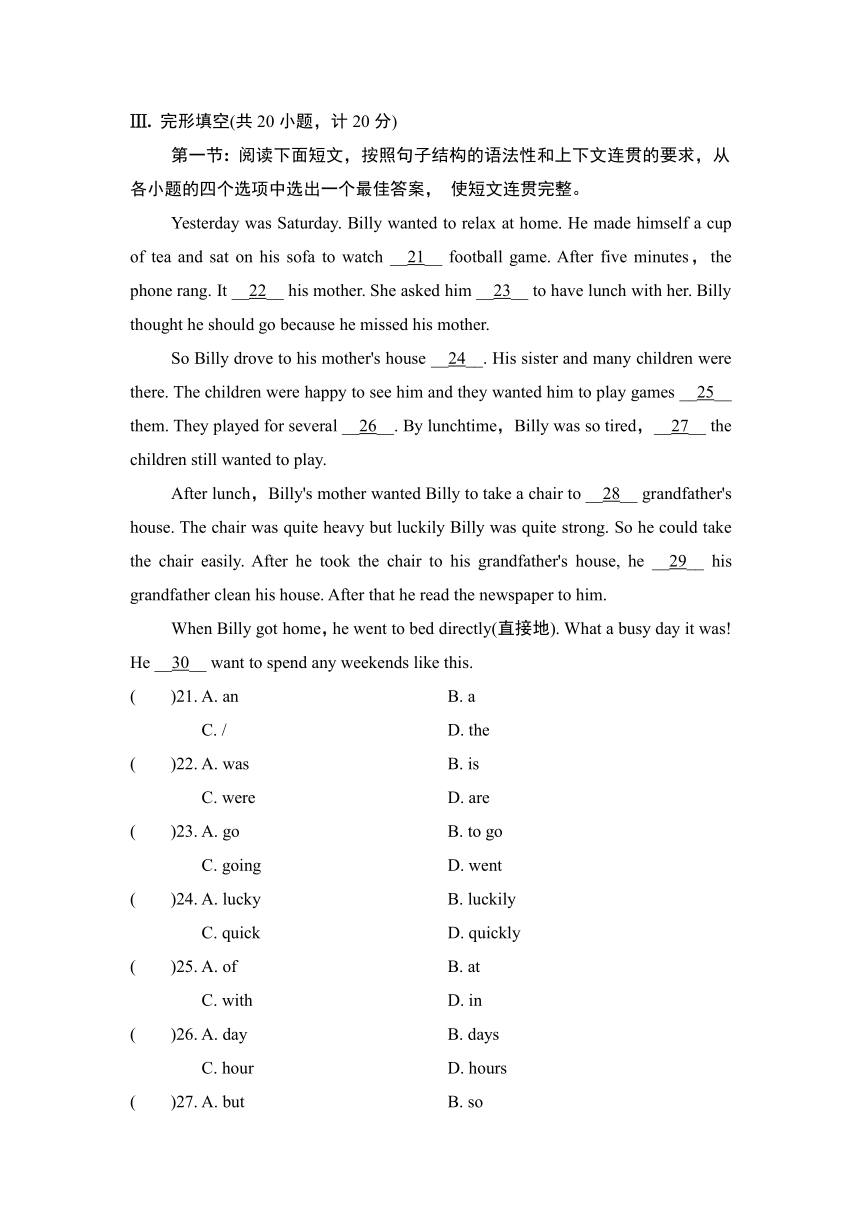 Ⅲ. 完形填空(共 20 小题，计 20 分)

第一节：阅读下面短文，按照句子结构的语法性和上下文连贯的要求，从各小题的四个选项中选出一个最佳答案， 使短文连贯完整。

Yesterday was Saturday. Billy wanted to relax at home. He made himself a cup of tea and sat on his sofa to watch __21__ football game. After five minutes， the phone rang. It __22__ his mother. She asked him __23__ to have lunch with her. Billy thought he should go because he missed his mother.

So Billy drove to his mother's house __24__. His sister and many children were there. The children were happy to see him and they wanted him to play games __25__ them. They played for several __26__. By lunchtime，Billy was so tired，__27__ the children still wanted to play.

After lunch，Billy's mother wanted Billy to take a chair to __28__ grandfather's house. The chair was quite heavy but luckily Billy was quite strong. So he could take the chair easily. After he took the chair to his grandfather's house, he __29__ his grandfather clean his house. After that he read the newspaper to him.

When Billy got home，he went to bed directly(直接地). What a busy day it was! He __30__ want to spend any weekends like this.

(　　)21. A. an　　B. a
C. /　　D. the
(　　)22. A. was　　B. is
C. were　　D. are
(　　)23. A. go　　B. to go
C. going　　D. went
(　　)24. A. lucky　　B. luckily
C. quick　　D. quickly
(　　)25. A. of　　B. at
C. with　　D. in
(　　)26. A. day　　B. days
C. hour　　D. hours
(　　)27. A. but　　B. so